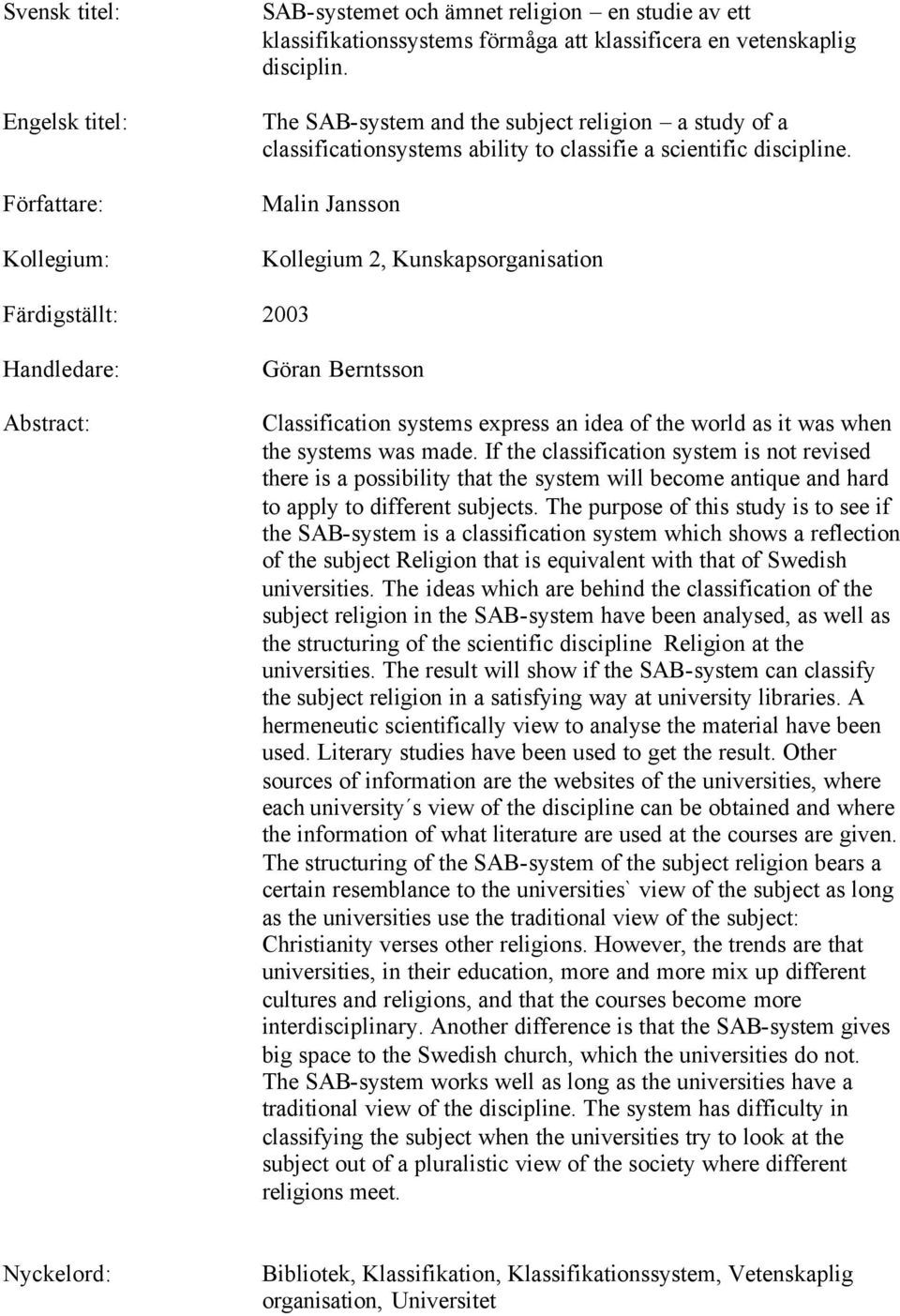 Svensk titel: SAB-systemet och ämnet religion – en studie av ett klassifikationssystems förmåga att klassificera en vetenskaplig disciplin.

Engelsk titel: The SAB-system and the subject religion – a study of a classificationsystems ability to classifie a scientific discipline.

Författare: Malin Jansson

Kollegium: Kollegium 2, Kunskapsorganisation

Färdigställt: 2003

Handledare: Göran Berntsson

Abstract: Classification systems express an idea of the world as it was when the systems was made. If the classification system is not revised there is a possibility that the system will become antique and hard to apply to different subjects. The purpose of this study is to see if the SAB-system is a classification system which shows a reflection of the subject Religion that is equivalent with that of Swedish universities. The ideas which are behind the classification of the subject religion in the SAB-system have been analysed, as well as the structuring of the scientific discipline Religion at the universities. The result will show if the SAB-system can classify the subject religion in a satisfying way at university libraries. A hermeneutic scientifically view to analyse the material have been used. Literary studies have been used to get the result. Other sources of information are the websites of the universities, where each university´s view of the discipline can be obtained and where the information of what literature are used at the courses are given. The structuring of the SAB-system of the subject religion bears a certain resemblance to the universities` view of the subject as long as the universities use the traditional view of the subject: Christianity verses other religions. However, the trends are that universities, in their education, more and more mix up different cultures and religions, and that the courses become more interdisciplinary. Another difference is that the SAB-system gives big space to the Swedish church, which the universities do not. The SAB-system works well as long as the universities have a traditional view of the discipline. The system has difficulty in classifying the subject when the universities try to look at the subject out of a pluralistic view of the society where different religions meet.

Nyckelord: Bibliotek, Klassifikation, Klassifikationssystem, Vetenskaplig organisation, Universitet